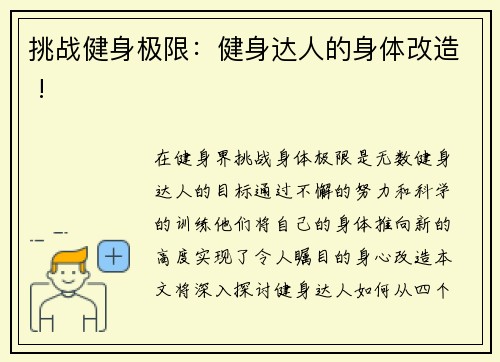 挑战健身极限：健身达人的身体改造！

在健身界挑战身体极限是无数健身达人的目标通过不懈的努力和科学的训练他们将自己的身体推向新的高度实现了令人瞩目的身心改造本文将深入探讨健身达人如何从四个